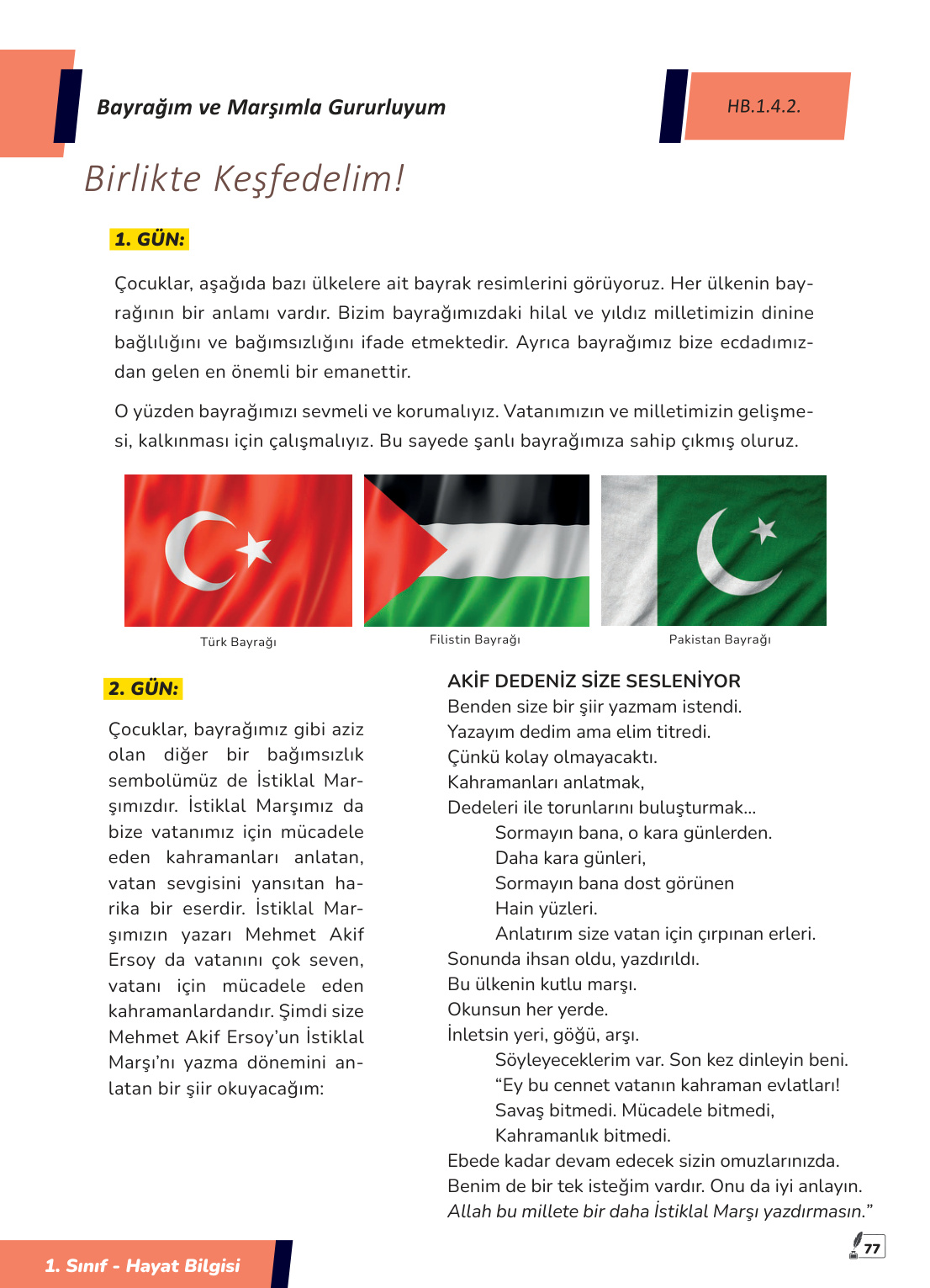 Bayrağım ve Marşımla Gururluyum

HB.1.4.2.

Birlikte Keşfedelim!

1. GÜN:

Çocuklar, aşağıda bazı ülkelere ait bayrak resimlerini görüyoruz. Her ülkenin bayrağının bir anlamı vardır. Bizim bayrağımızdaki hilal ve yıldız milletimizin dinine bağlılığını ve bağımsızlığını ifade etmektedir. Ayrıca bayrağımız bize ecdadımızdan gelen en önemli bir emanettir.

O yüzden bayrağımızı sevmeli ve korumalıyız. Vatanımızın ve milletimizin gelişmesi, kalkınması için çalışmalıyız. Bu sayede şanlı bayrağımıza sahip çıkmış oluruz.

Türk Bayrağı

Filistin Bayrağı

Pakistan Bayrağı

2. GÜN:

Çocuklar, bayrağımız gibi aziz olan diğer bir bağımsızlık sembolümüz de İstiklal Marşımızdır. İstiklal Marşımız da bize vatanımız için mücadele eden kahramanları anlatan, vatan sevgisini yansıtan harika bir eserdir. İstiklal Marşımızın yazarı Mehmet Akif Ersoy da vatanını çok seven, vatanı için mücadele eden kahramanlardandır. Şimdi size Mehmet Akif Ersoy'un İstiklal Marşı'nı yazma dönemini anlatan bir şiir okuyacağım:

AKİF DEDENİZ SİZE SESLENİYOR
Benden size bir şiir yazmam istendi.
Yazayım dedim ama elim titredi.
Çünkü kolay olmayacaktı.
Kahramanları anlatmak,
Dedeleri ile torunlarını buluşturmak...
Sormayın bana, o kara günlerden.
Daha kara günleri,
Sormayın bana dost görünen
Hain yüzleri.
Anlatırım size vatan için çırpınan erleri.
Sonunda ihsan oldu, yazdırıldı.
Bu ülkenin kutlu marşı.
Okunsun her yerde.
İnletsin yeri, göğü, arşı.
Söyleyeceklerim var. Son kez dinleyin beni.
"Ey bu cennet vatanın kahraman evlatları!
Savaş bitmedi. Mücadele bitmedi,
Kahramanlık bitmedi.
Ebede kadar devam edecek sizin omuzlarınızda.
Benim de bir tek isteğim vardır. Onu da iyi anlayın.
Allah bu millete bir daha İstiklal Marşı yazdırmasın."

1. Sınıf - Hayat Bilgisi

77